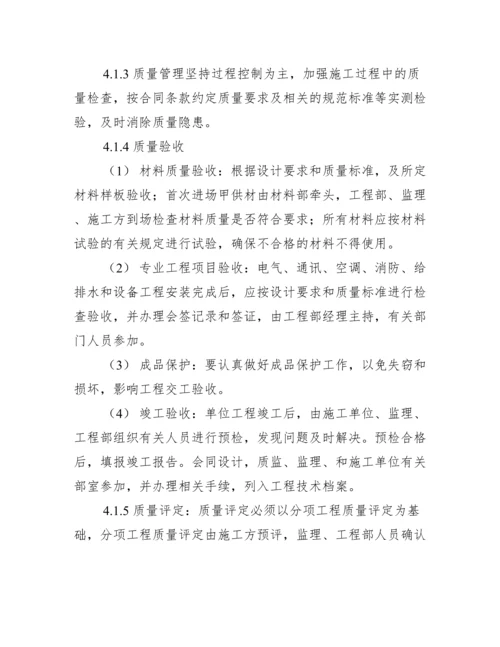 4.1.3 质量管理坚持过程控制为主，加强施工过程中的质量检查，按合同条款约定质量要求及相关的规范标准等实测检验，及时消除质量隐患。

4.1.4 质量验收

（1） 材料质量验收：根据设计要求和质量标准，及所定材料样板验收；首次进场甲供材由材料部牵头，工程部、监理、施工方到场检查材料质量是否符合要求；所有材料应按材料试验的有关规定进行试验，确保不合格的材料不得使用。

（2） 专业工程项目验收：电气、通讯、空调、消防、给排水和设备工程安装完成后，应按设计要求和质量标准进行检查验收，并办理会签记录和签证，由工程部经理主持，有关部门人员参加。

（3） 成品保护：要认真做好成品保护工作，以免失窃和损坏，影响工程交工验收。

（4） 竣工验收：单位工程竣工后，由施工单位、监理、工程部组织有关人员进行预检，发现问题及时解决。预检合格后，填报竣工报告。会同设计，质监、监理、和施工单位有关部室参加，并办理相关手续，列入工程技术档案。

4.1.5 质量评定：质量评定必须以分项工程质量评定为基础，分项工程质量评定由施工方预评，监理、工程部人员确认